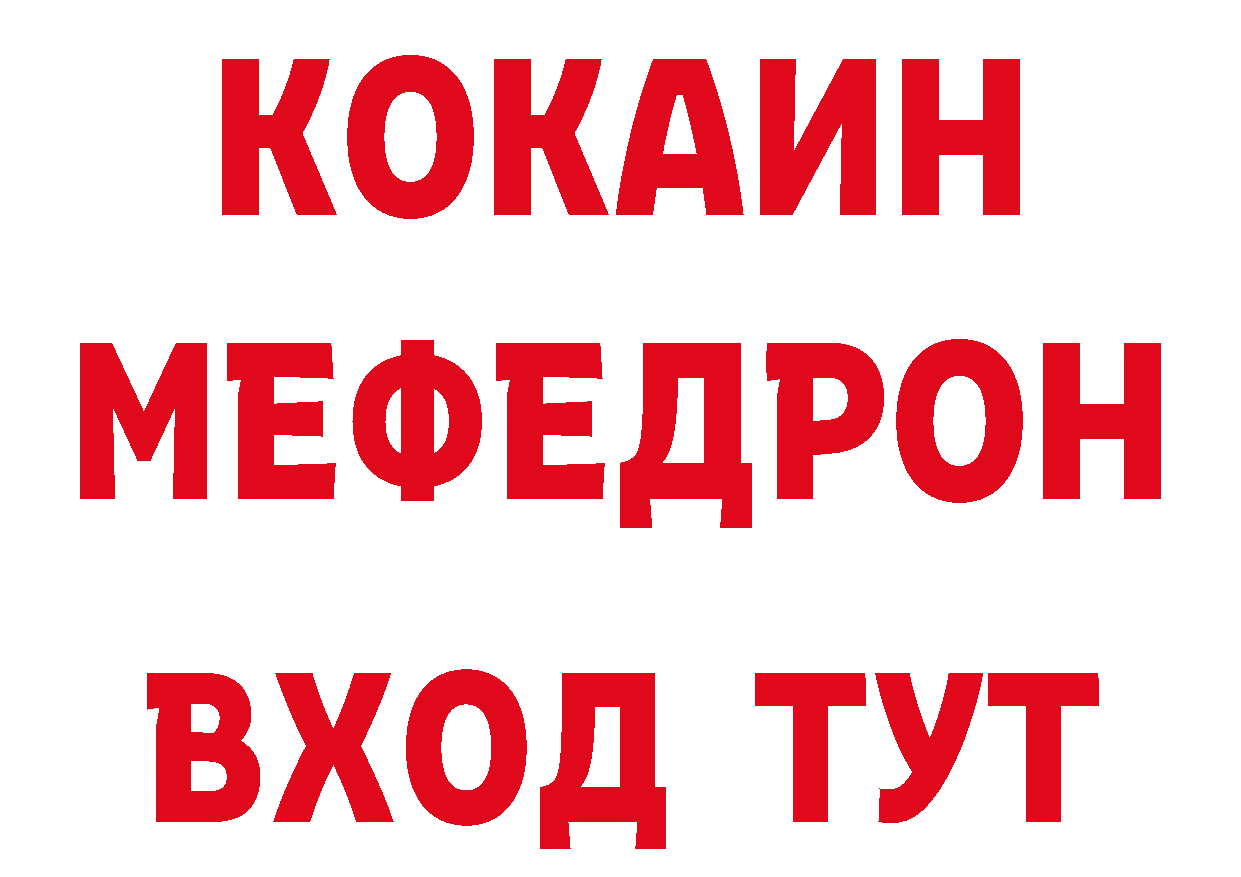 КОКАИН
МЕФЕДРОН
ВХОД ТУТ